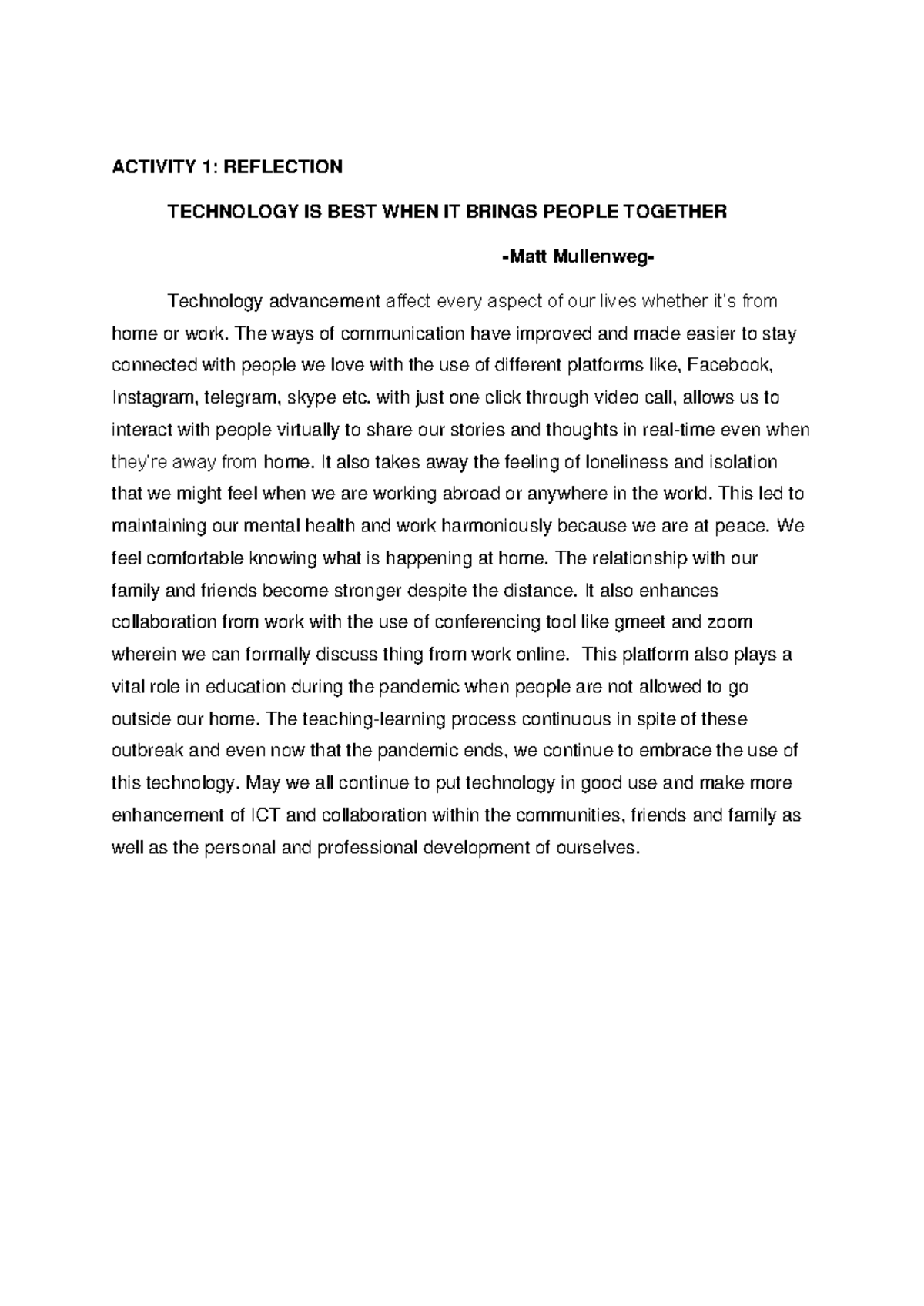 ACTIVITY 1: REFLECTION

TECHNOLOGY IS BEST WHEN IT BRINGS PEOPLE TOGETHER

-Matt Mullenweg-

Technology advancement affect every aspect of our lives whether it's from home or work. The ways of communication have improved and made easier to stay connected with people we love with the use of different platforms like, Facebook, Instagram, telegram, skype etc. with just one click through video call, allows us to interact with people virtually to share our stories and thoughts in real-time even when they're away from home. It also takes away the feeling of loneliness and isolation that we might feel when we are working abroad or anywhere in the world. This led to maintaining our mental health and work harmoniously because we are at peace. We feel comfortable knowing what is happening at home. The relationship with our family and friends become stronger despite the distance. It also enhances collaboration from work with the use of conferencing tool like gmeet and zoom wherein we can formally discuss thing from work online. This platform also plays a vital role in education during the pandemic when people are not allowed to go outside our home. The teaching-learning process continuous in spite of these outbreak and even now that the pandemic ends, we continue to embrace the use of this technology. May we all continue to put technology in good use and make more enhancement of ICT and collaboration within the communities, friends and family as well as the personal and professional development of ourselves.